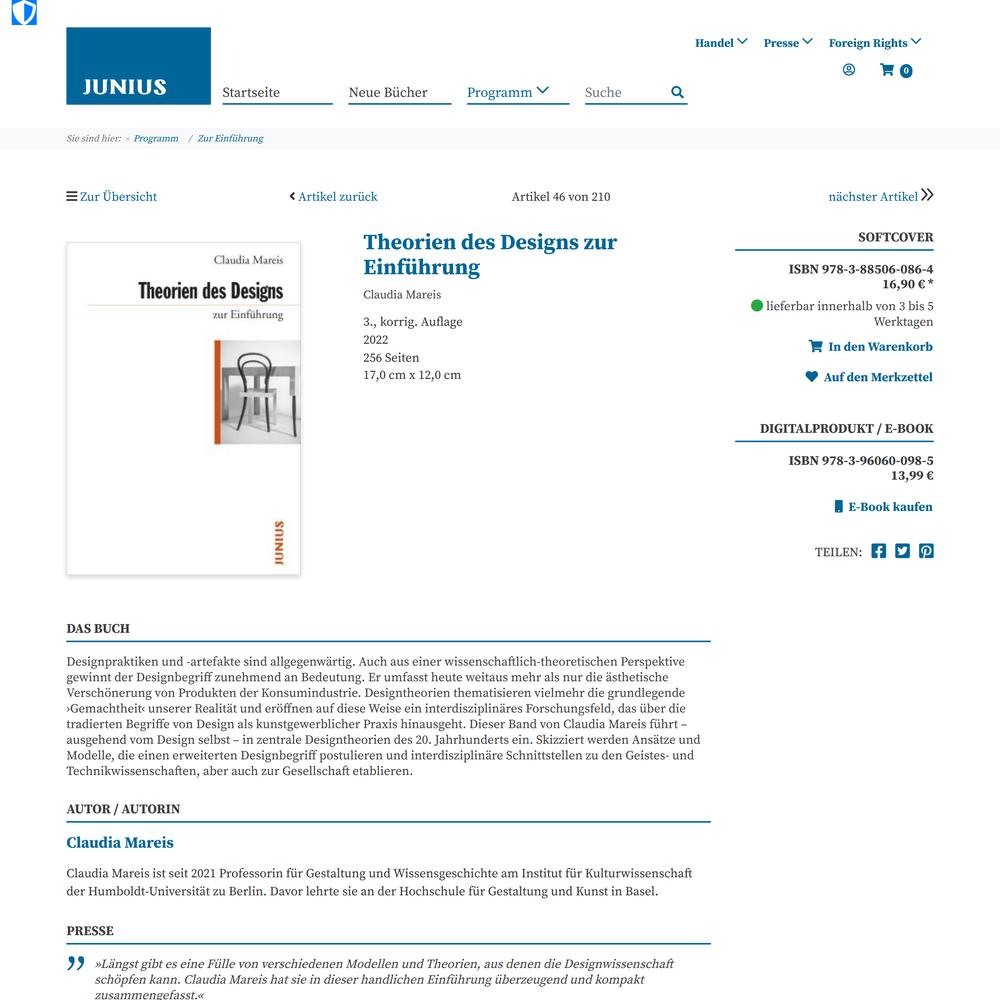 JUNIUS

Handel Presse Foreign Rights

0

Startseite Neue Bücher Programm Suche

Sie sind hier: » Programm / Zur Einführung

Zur Übersicht

Artikel zurück

Artikel 46 von 210

nächster Artikel

Claudia Mareis
Theorien des Designs
zur Einführung
JUNIUS

Theorien des Designs zur Einführung

Claudia Mareis

3., korrig. Auflage
2022
256 Seiten
17,0 cm x 12,0 cm

SOFTCOVER

ISBN 978-3-88506-086-4
16,90 € *

lieferbar innerhalb von 3 bis 5 Werktagen

In den Warenkorb

Auf den Merkzettel

DIGITALPRODUKT / E-BOOK

ISBN 978-3-96060-098-5
13,99 €

E-Book kaufen

TEILEN:

DAS BUCH

Designpraktiken und -artefakte sind allgegenwärtig. Auch aus einer wissenschaftlich-theoretischen Perspektive gewinnt der Designbegriff zunehmend an Bedeutung. Er umfasst heute weitaus mehr als nur die ästhetische Verschönerung von Produkten der Konsumindustrie. Designtheorien thematisieren vielmehr die grundlegende ›Gemachtheit‹ unserer Realität und eröffnen auf diese Weise ein interdisziplinäres Forschungsfeld, das über die tradierten Begriffe von Design als kunstgewerblicher Praxis hinausgeht. Dieser Band von Claudia Mareis führt – ausgehend vom Design selbst – in zentrale Designtheorien des 20. Jahrhunderts ein. Skizziert werden Ansätze und Modelle, die einen erweiterten Designbegriff postulieren und interdisziplinäre Schnittstellen zu den Geistes- und Technikwissenschaften, aber auch zur Gesellschaft etablieren.

AUTOR / AUTORIN

Claudia Mareis

Claudia Mareis ist seit 2021 Professorin für Gestaltung und Wissensgeschichte am Institut für Kulturwissenschaft der Humboldt-Universität zu Berlin. Davor lehrte sie an der Hochschule für Gestaltung und Kunst in Basel.

PRESSE

»Längst gibt es eine Fülle von verschiedenen Modellen und Theorien, aus denen die Designwissenschaft schöpfen kann. Claudia Mareis hat sie in dieser handlichen Einführung überzeugend und kompakt zusammengefasst.«